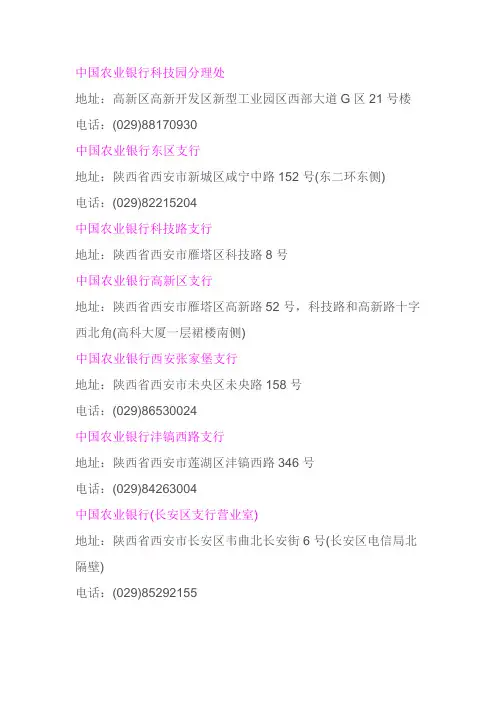 中国农业银行科技园分理处

地址：高新区高新开发区新型工业园区西部大道 G 区 21 号楼

电话：(029)88170930

中国农业银行东区支行

地址：陕西省西安市新城区咸宁中路 152 号(东二环东侧)

电话：(029)82215204

中国农业银行科技路支行

地址：陕西省西安市雁塔区科技路 8 号

中国农业银行高新区支行

地址：陕西省西安市雁塔区高新路 52 号，科技路和高新路十字西北角(高科大厦一层裙楼南侧)

中国农业银行西安张家堡支行

地址：陕西省西安市未央区未央路 158 号

电话：(029)86530024

中国农业银行沣镐西路支行

地址：陕西省西安市莲湖区沣镐西路 346 号

电话：(029)84263004

中国农业银行(长安区支行营业室)

地址：陕西省西安市长安区韦曲北长安街 6 号(长安区电信局北隔壁)

电话：(029)85292155